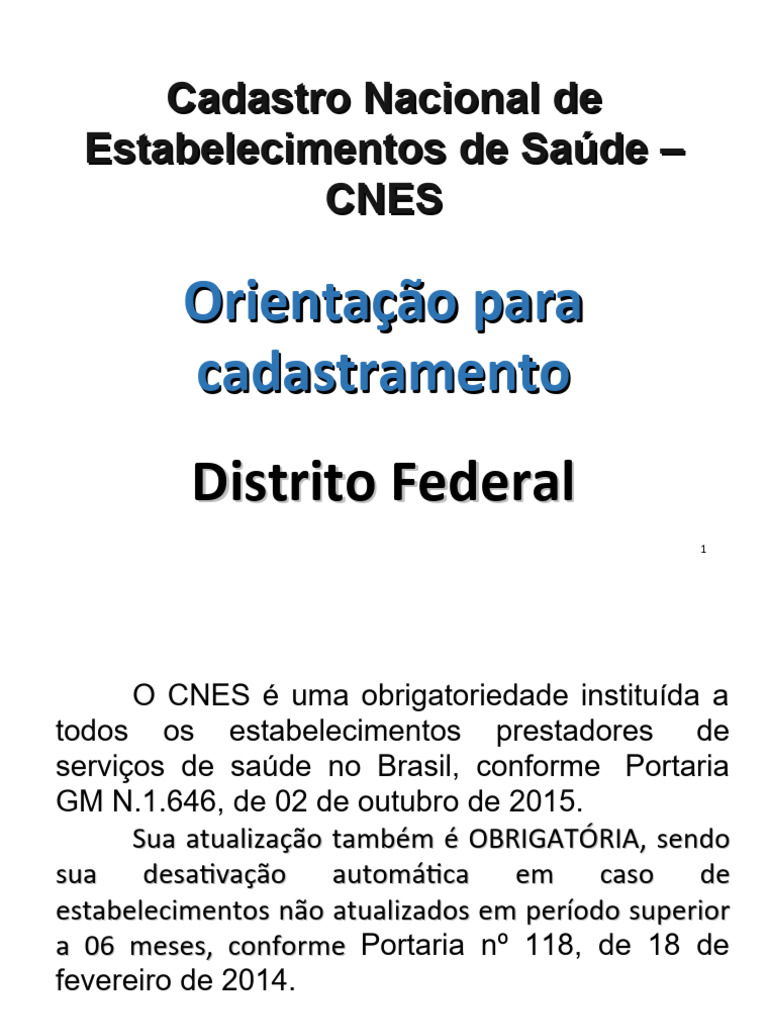 Cadastro Nacional de Estabelecimentos de Saúde – CNES

Orientação para cadastramento

Distrito Federal

1

O CNES é uma obrigatoriedade instituída a todos os estabelecimentos prestadores de serviços de saúde no Brasil, conforme Portaria GM N.1.646, de 02 de outubro de 2015.

Sua atualização também é OBRIGATÓRIA, sendo sua desativação automática em caso de estabelecimentos não atualizados em período superior a 06 meses, conforme Portaria nº 118, de 18 de fevereiro de 2014.